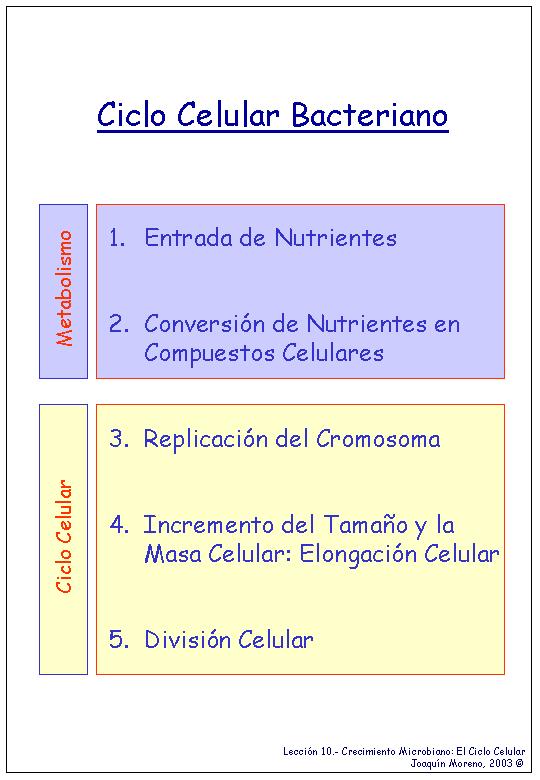 Ciclo Celular Bacteriano

Metabolismo

1. Entrada de Nutrientes

2. Conversión de Nutrientes en Compuestos Celulares

Ciclo Celular

3. Replicación del Cromosoma

4. Incremento del Tamaño y la Masa Celular: Elongación Celular

5. División Celular

Lección 10.- Crecimiento Microbiano: El Ciclo Celular
Joaquín Moreno, 2003 ©